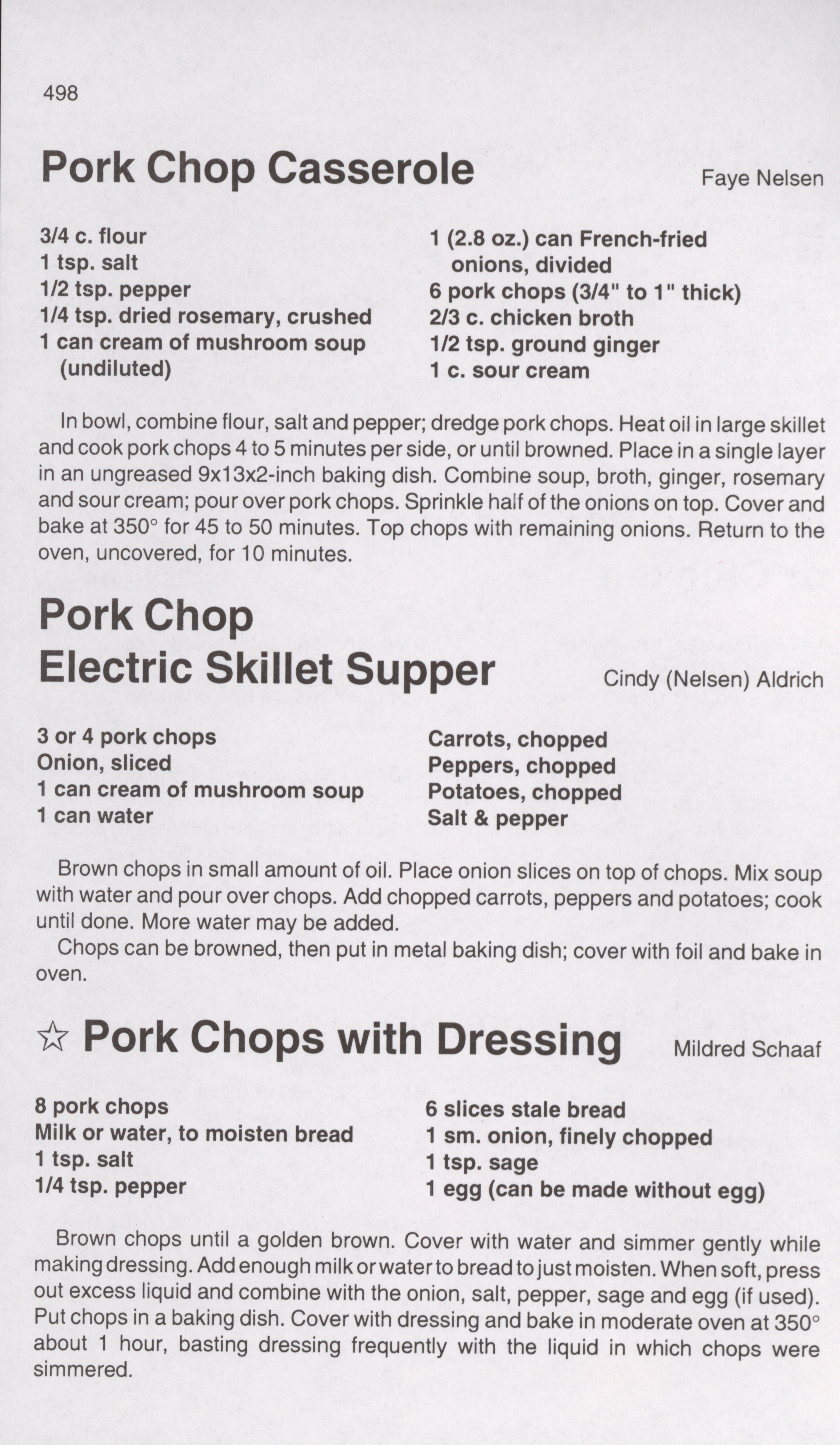 498

Pork Chop Casserole

Faye Nelsen

3/4 c. flour
1 tsp. salt
1/2 tsp. pepper
1/4 tsp. dried rosemary, crushed
1 can cream of mushroom soup (undiluted)

1 (2.8 oz.) can French-fried onions, divided
6 pork chops (3/4" to 1" thick)
2/3 c. chicken broth
1/2 tsp. ground ginger
1 c. sour cream

In bowl, combine flour, salt and pepper; dredge pork chops. Heat oil in large skillet and cook pork chops 4 to 5 minutes per side, or until browned. Place in a single layer in an ungreased 9x13x2-inch baking dish. Combine soup, broth, ginger, rosemary and sour cream; pour over pork chops. Sprinkle half of the onions on top. Cover and bake at 350° for 45 to 50 minutes. Top chops with remaining onions. Return to the oven, uncovered, for 10 minutes.

Pork Chop
Electric Skillet Supper

Cindy (Nelsen) Aldrich

3 or 4 pork chops
Onion, sliced
1 can cream of mushroom soup
1 can water

Carrots, chopped
Peppers, chopped
Potatoes, chopped
Salt & pepper

Brown chops in small amount of oil. Place onion slices on top of chops. Mix soup with water and pour over chops. Add chopped carrots, peppers and potatoes; cook until done. More water may be added.

Chops can be browned, then put in metal baking dish; cover with foil and bake in oven.

☆ Pork Chops with Dressing

Mildred Schaaf

8 pork chops
Milk or water, to moisten bread
1 tsp. salt
1/4 tsp. pepper

6 slices stale bread
1 sm. onion, finely chopped
1 tsp. sage
1 egg (can be made without egg)

Brown chops until a golden brown. Cover with water and simmer gently while making dressing. Add enough milk or water to bread to just moisten. When soft, press out excess liquid and combine with the onion, salt, pepper, sage and egg (if used). Put chops in a baking dish. Cover with dressing and bake in moderate oven at 350° about 1 hour, basting dressing frequently with the liquid in which chops were simmered.